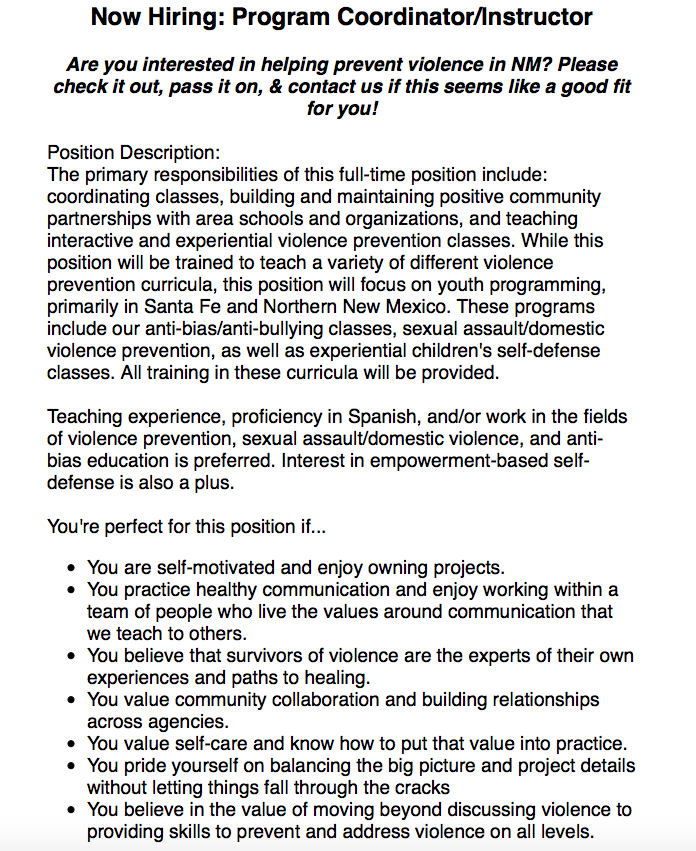 Now Hiring: Program Coordinator/Instructor

Are you interested in helping prevent violence in NM? Please check it out, pass it on, & contact us if this seems like a good fit for you!

Position Description:
The primary responsibilities of this full-time position include: coordinating classes, building and maintaining positive community partnerships with area schools and organizations, and teaching interactive and experiential violence prevention classes. While this position will be trained to teach a variety of different violence prevention curricula, this position will focus on youth programming, primarily in Santa Fe and Northern New Mexico. These programs include our anti-bias/anti-bullying classes, sexual assault/domestic violence prevention, as well as experiential children's self-defense classes. All training in these curricula will be provided.

Teaching experience, proficiency in Spanish, and/or work in the fields of violence prevention, sexual assault/domestic violence, and anti-bias education is preferred. Interest in empowerment-based self-defense is also a plus.

You're perfect for this position if...

- You are self-motivated and enjoy owning projects.
- You practice healthy communication and enjoy working within a team of people who live the values around communication that we teach to others.
- You believe that survivors of violence are the experts of their own experiences and paths to healing.
- You value community collaboration and building relationships across agencies.
- You value self-care and know how to put that value into practice.
- You pride yourself on balancing the big picture and project details without letting things fall through the cracks
- You believe in the value of moving beyond discussing violence to providing skills to prevent and address violence on all levels.